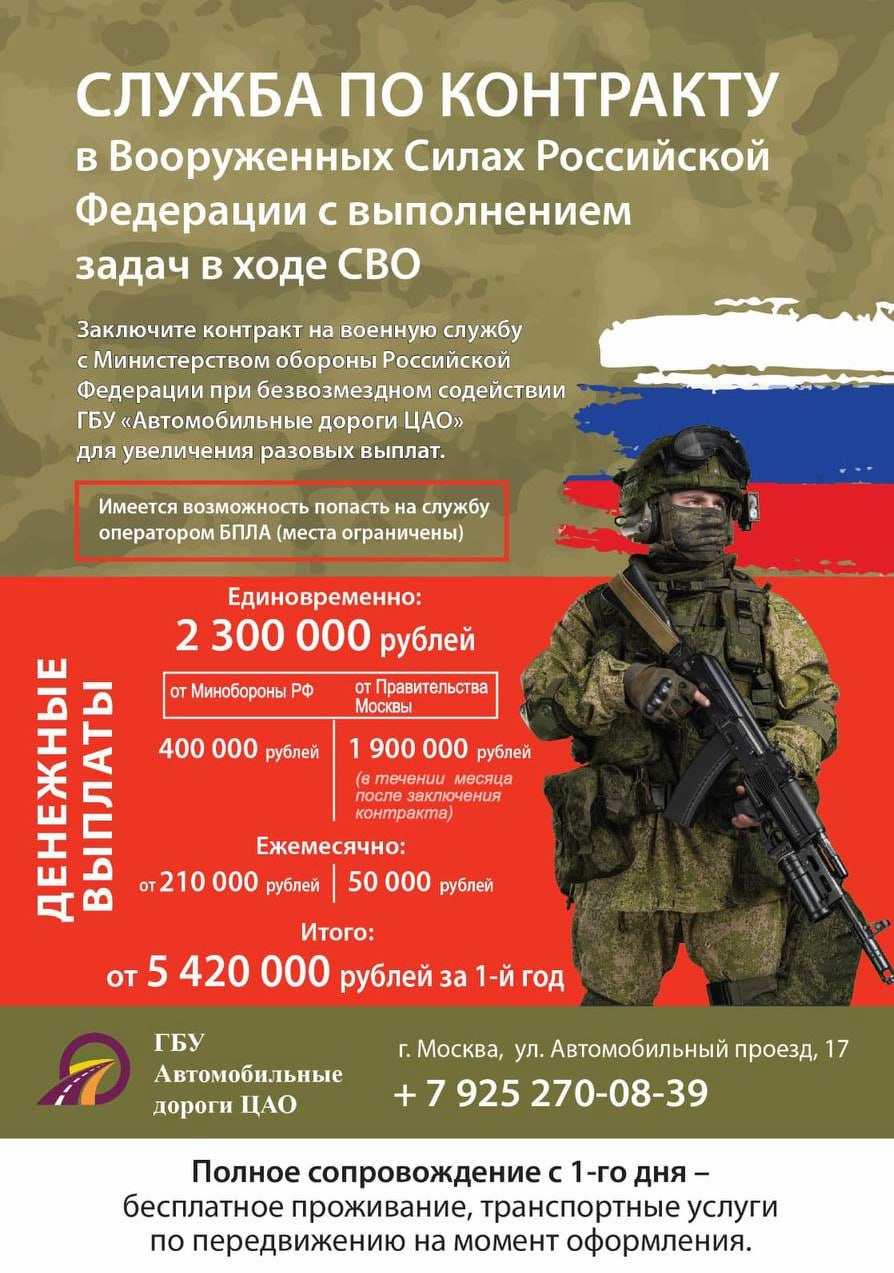 СЛУЖБА ПО КОНТРАКТУ в Вооруженных Силах Российской Федерации с выполнением задач в ходе СВО

Заключите контракт на военную службу с Министерством обороны Российской Федерации при безвозмездном содействии ГБУ «Автомобильные дороги ЦАО» для увеличения разовых выплат.

Имеется возможность попасть на службу оператором БПЛА (места ограничены)

ДЕНЕЖНЫЕ ВЫПЛАТЫ

Единовременно:
2 300 000 рублей

| от Минобороны РФ | от Правительства Москвы |
|---|---|
| 400 000 рублей | 1 900 000 рублей (в течении месяца после заключения контракта) |

Ежемесячно:
от 210 000 рублей | 50 000 рублей

Итого:
от 5 420 000 рублей за 1-й год

ГБУ Автомобильные дороги ЦАО

г. Москва, ул. Автомобильный проезд, 17
+ 7 925 270-08-39

Полное сопровождение с 1-го дня – бесплатное проживание, транспортные услуги по передвижению на момент оформления.